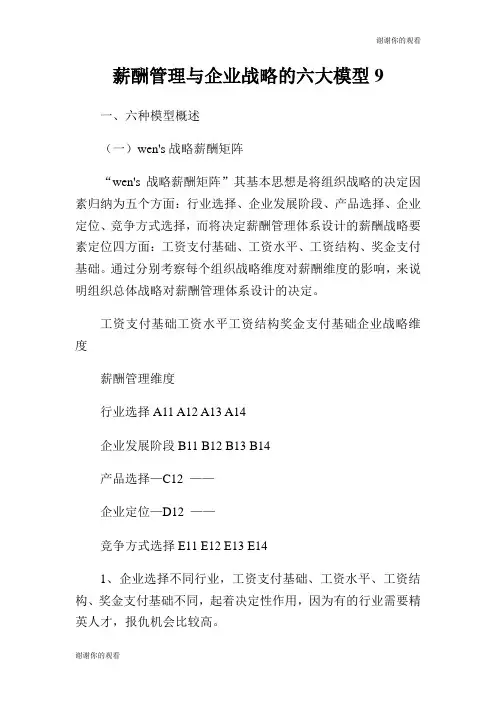 谢谢你的观看

薪酬管理与企业战略的六大模型 9

一、六种模型概述

（一）wen's 战略薪酬矩阵

“wen's 战略薪酬矩阵”其基本思想是将组织战略的决定因素归纳为五个方面：行业选择、企业发展阶段、产品选择、企业定位、竞争方式选择，而将决定薪酬管理体系设计的薪酬战略要素定位四方面：工资支付基础、工资水平、工资结构、奖金支付基础。通过分别考察每个组织战略维度对薪酬维度的影响，来说明组织总体战略对薪酬管理体系设计的决定。

工资支付基础工资水平工资结构奖金支付基础企业战略维度

薪酬管理维度

行业选择 A11 A12 A13 A14

企业发展阶段 B11 B12 B13 B14

产品选择—C12 ——

企业定位—D12 ——

竞争方式选择 E11 E12 E13 E14

1、企业选择不同行业，工资支付基础、工资水平、工资结构、奖金支付基础不同，起着决定性作用，因为有的行业需要精英人才，报仇机会比较高。

谢谢你的观看